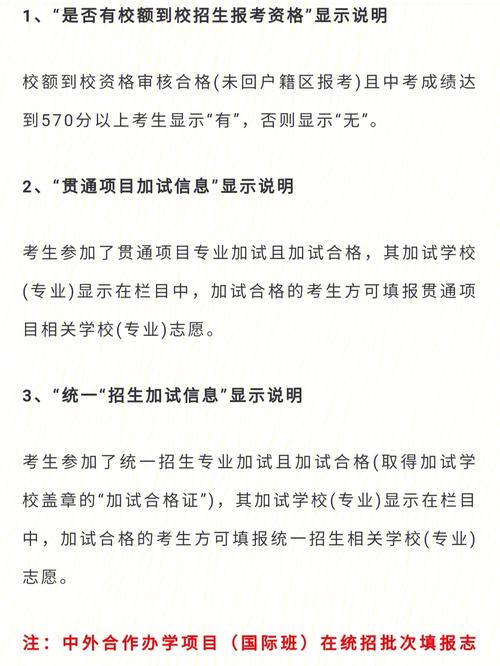 1、“是否有校额到校招生报考资格”显示说明

校额到校资格审核合格(未回户籍区报考)且中考成绩达到570分以上考生显示“有”，否则显示“无”。

2、“贯通项目加试信息”显示说明

考生参加了贯通项目专业加试且加试合格，其加试学校(专业)显示在栏目中，加试合格的考生方可填报贯通项目相关学校(专业)志愿。

3、“统一“招生加试信息”显示说明

考生参加了统一招生专业加试且加试合格(取得加试学校盖章的“加试合格证”)，其加试学校(专业)显示在栏目中，加试合格的考生方可填报统一招生相关学校(专业)志愿。

注：中外合作办学项目（国际班）在统招批次填报志